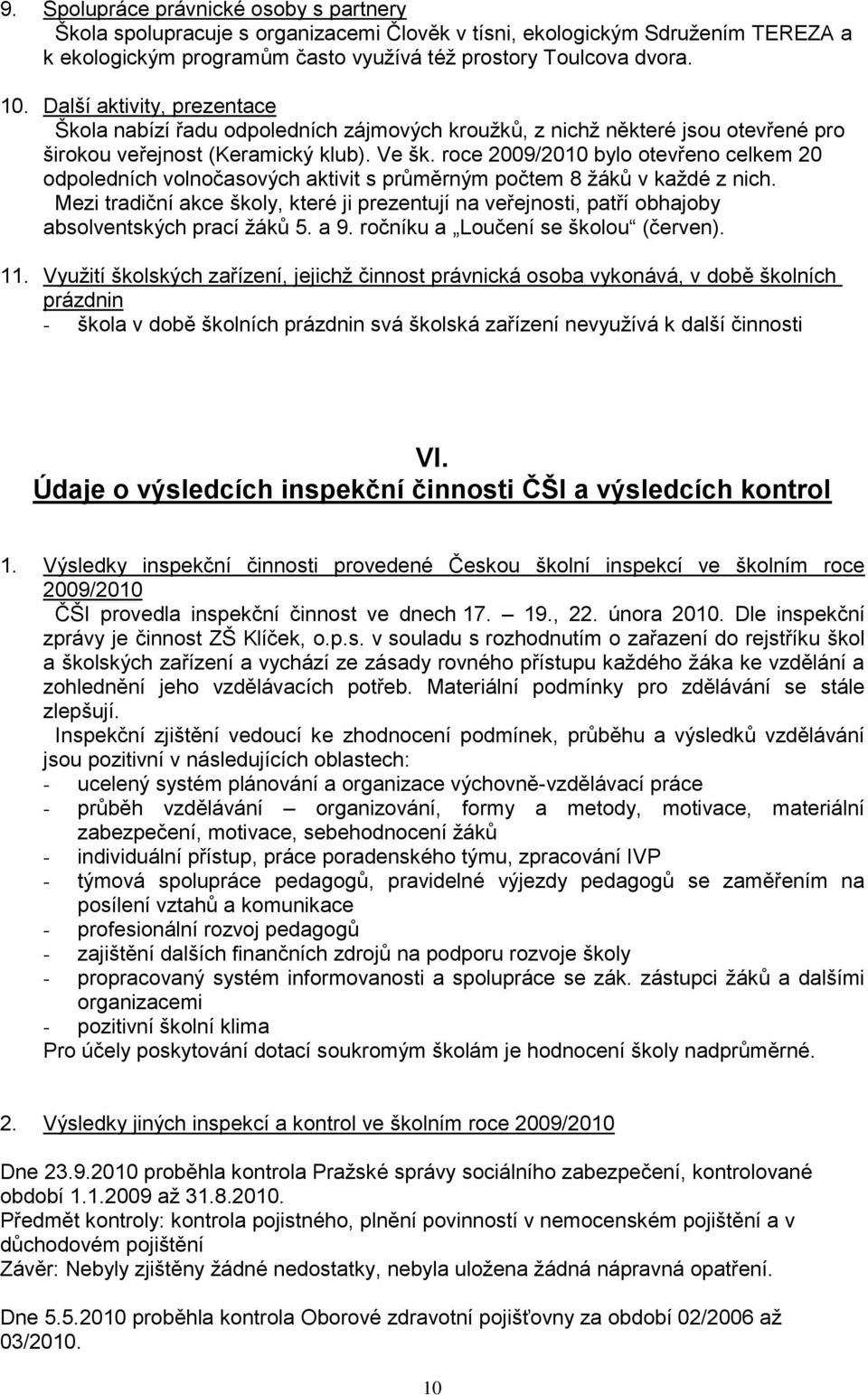 9. Spolupráce právnické osoby s partnery
Škola spolupracuje s organizacemi Člověk v tísni, ekologickým Sdružením TEREZA a k ekologickým programům často využívá též prostory Toulcova dvora.

10. Další aktivity, prezentace
Škola nabízí řadu odpoledních zájmových kroužků, z nichž některé jsou otevřené pro širokou veřejnost (Keramický klub). Ve šk. roce 2009/2010 bylo otevřeno celkem 20 odpoledních volnočasových aktivit s průměrným počtem 8 žáků v každé z nich.
Mezi tradiční akce školy, které ji prezentují na veřejnosti, patří obhajoby absolventských prací žáků 5. a 9. ročníku a „Loučení se školou“ (červen).

11. Využití školských zařízení, jejichž činnost právnická osoba vykonává, v době školních prázdnin
- škola v době školních prázdnin svá školská zařízení nevyužívá k další činnosti

VI.
Údaje o výsledcích inspekční činnosti ČŠI a výsledcích kontrol

1. Výsledky inspekční činnosti provedené Českou školní inspekcí ve školním roce 2009/2010
ČŠI provedla inspekční činnost ve dnech 17. – 19., 22. února 2010. Dle inspekční zprávy je činnost ZŠ Klíček, o.p.s. v souladu s rozhodnutím o zařazení do rejstříku škol a školských zařízení a vychází ze zásady rovného přístupu každého žáka ke vzdělání a zohlednění jeho vzdělávacích potřeb. Materiální podmínky pro zdělávání se stále zlepšují.
Inspekční zjištění vedoucí ke zhodnocení podmínek, průběhu a výsledků vzdělávání jsou pozitivní v následujících oblastech:
- ucelený systém plánování a organizace výchovně-vzdělávací práce
- průběh vzdělávání – organizování, formy a metody, motivace, materiální zabezpečení, motivace, sebehodnocení žáků
- individuální přístup, práce poradenského týmu, zpracování IVP
- týmová spolupráce pedagogů, pravidelné výjezdy pedagogů se zaměřením na posílení vztahů a komunikace
- profesionální rozvoj pedagogů
- zajištění dalších finančních zdrojů na podporu rozvoje školy
- propracovaný systém informovanosti a spolupráce se zák. zástupci žáků a dalšími organizacemi
- pozitivní školní klima
Pro účely poskytování dotací soukromým školám je hodnocení školy nadprůměrné.

2. Výsledky jiných inspekcí a kontrol ve školním roce 2009/2010

Dne 23.9.2010 proběhla kontrola Pražské správy sociálního zabezpečení, kontrolované období 1.1.2009 až 31.8.2010.
Předmět kontroly: kontrola pojistného, plnění povinností v nemocenském pojištění a v důchodovém pojištění
Závěr: Nebyly zjištěny žádné nedostatky, nebyla uložena žádná nápravná opatření.

Dne 5.5.2010 proběhla kontrola Oborové zdravotní pojišťovny za období 02/2006 až 03/2010.

10